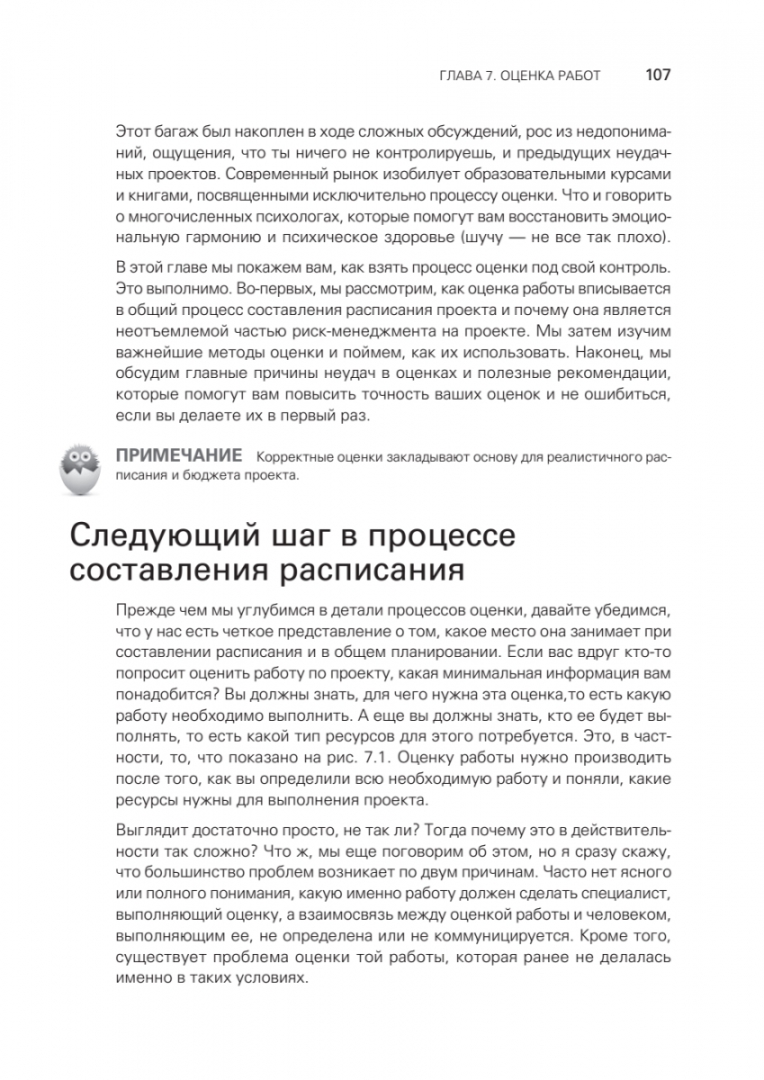 ГЛАВА 7. ОЦЕНКА РАБОТ 107

Этот багаж был накоплен в ходе сложных обсуждений, рос из недопониманий, ощущения, что ты ничего не контролируешь, и предыдущих неудачных проектов. Современный рынок изобилует образовательными курсами и книгами, посвященными исключительно процессу оценки. Что и говорить о многочисленных психологах, которые помогут вам восстановить эмоциональную гармонию и психическое здоровье (шучу — не все так плохо).

В этой главе мы покажем вам, как взять процесс оценки под свой контроль. Это выполнимо. Во-первых, мы рассмотрим, как оценка работы вписывается в общий процесс составления расписания проекта и почему она является неотъемлемой частью риск-менеджмента на проекте. Мы затем изучим важнейшие методы оценки и поймем, как их использовать. Наконец, мы обсудим главные причины неудач в оценках и полезные рекомендации, которые помогут вам повысить точность ваших оценок и не ошибиться, если вы делаете их в первый раз.

ПРИМЕЧАНИЕ Корректные оценки закладывают основу для реалистичного расписания и бюджета проекта.

Следующий шаг в процессе составления расписания

Прежде чем мы углубимся в детали процессов оценки, давайте убедимся, что у нас есть четкое представление о том, какое место она занимает при составлении расписания и в общем планировании. Если вас вдруг кто-то попросит оценить работу по проекту, какая минимальная информация вам понадобится? Вы должны знать, для чего нужна эта оценка,то есть какую работу необходимо выполнить. А еще вы должны знать, кто ее будет выполнять, то есть какой тип ресурсов для этого потребуется. Это, в частности, то, что показано на рис. 7.1. Оценку работы нужно производить после того, как вы определили всю необходимую работу и поняли, какие ресурсы нужны для выполнения проекта.

Выглядит достаточно просто, не так ли? Тогда почему это в действительности так сложно? Что ж, мы еще поговорим об этом, но я сразу скажу, что большинство проблем возникает по двум причинам. Часто нет ясного или полного понимания, какую именно работу должен сделать специалист, выполняющий оценку, а взаимосвязь между оценкой работы и человеком, выполняющим ее, не определена или не коммуницируется. Кроме того, существует проблема оценки той работы, которая ранее не делалась именно в таких условиях.